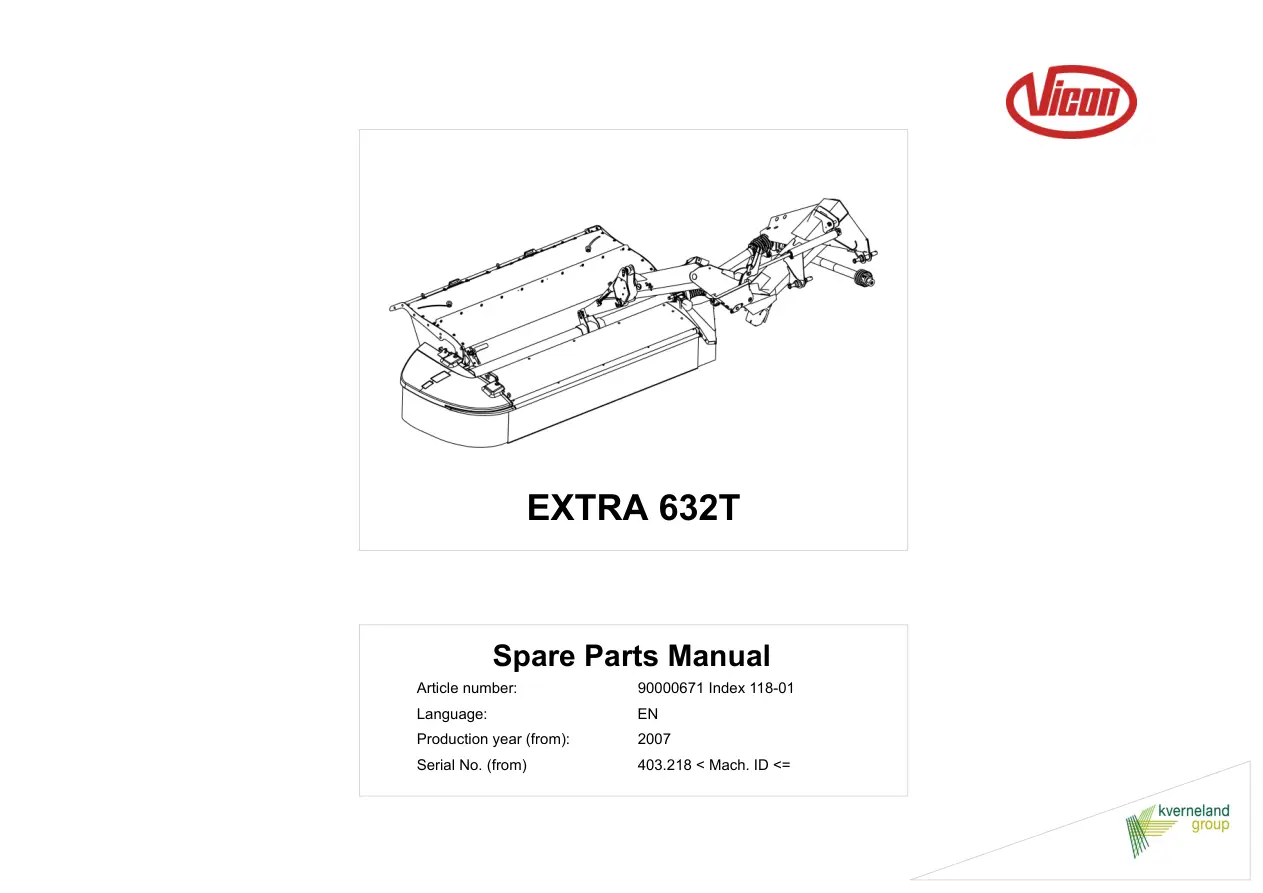 Vicon

EXTRA 632T

Spare Parts Manual

Article number: 90000671 Index 118-01
Language: EN
Production year (from): 2007
Serial No. (from) 403.218 < Mach. ID <=

kverneland
group